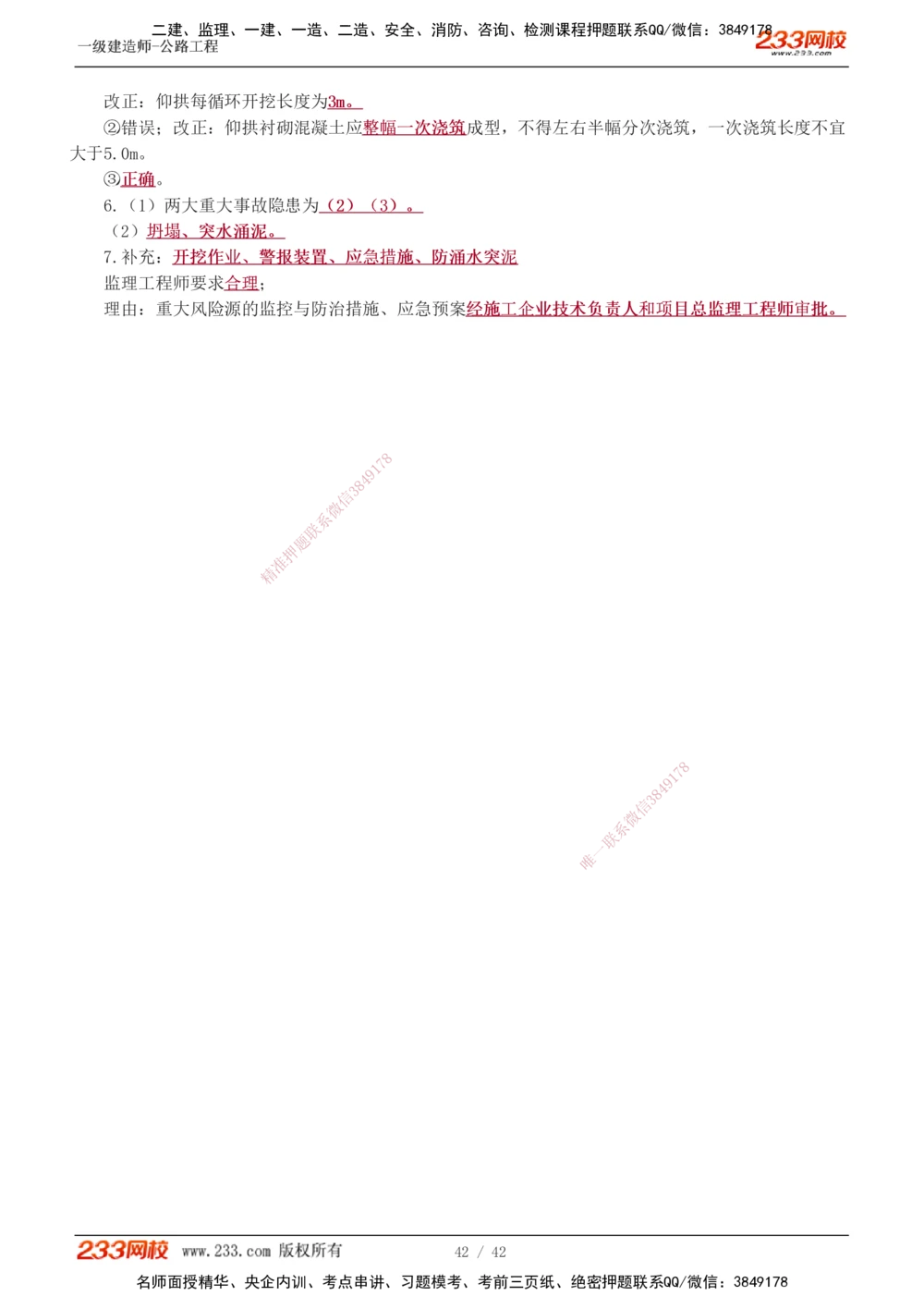 二建、监理、一建、一造、二造、安全、消防、咨询、检测课程押题联系QQ/微信：3849178
一级建造师-公路工程
233网校
www.233.com

改正：仰拱每循环开挖长度为3m。
②错误；改正：仰拱衬砌混凝土应整幅一次浇筑成型，不得左右半幅分次浇筑，一次浇筑长度不宜大于5.0m。
③正确。
6.（1）两大重大事故隐患为（2）（3）。
（2）坍塌、突水涌泥。
7.补充：开挖作业、警报装置、应急措施、防涌水突泥
监理工程师要求合理；
理由：重大风险源的监控与防治措施、应急预案经施工企业技术负责人和项目总监理工程师审批。

精准押题联系微信3849178

唯一联系微信3849178

233网校 www.233.com 版权所有 42 / 42
名师面授精华、央企内训、考点串讲、习题模考、考前三页纸、绝密押题联系QQ/微信：3849178